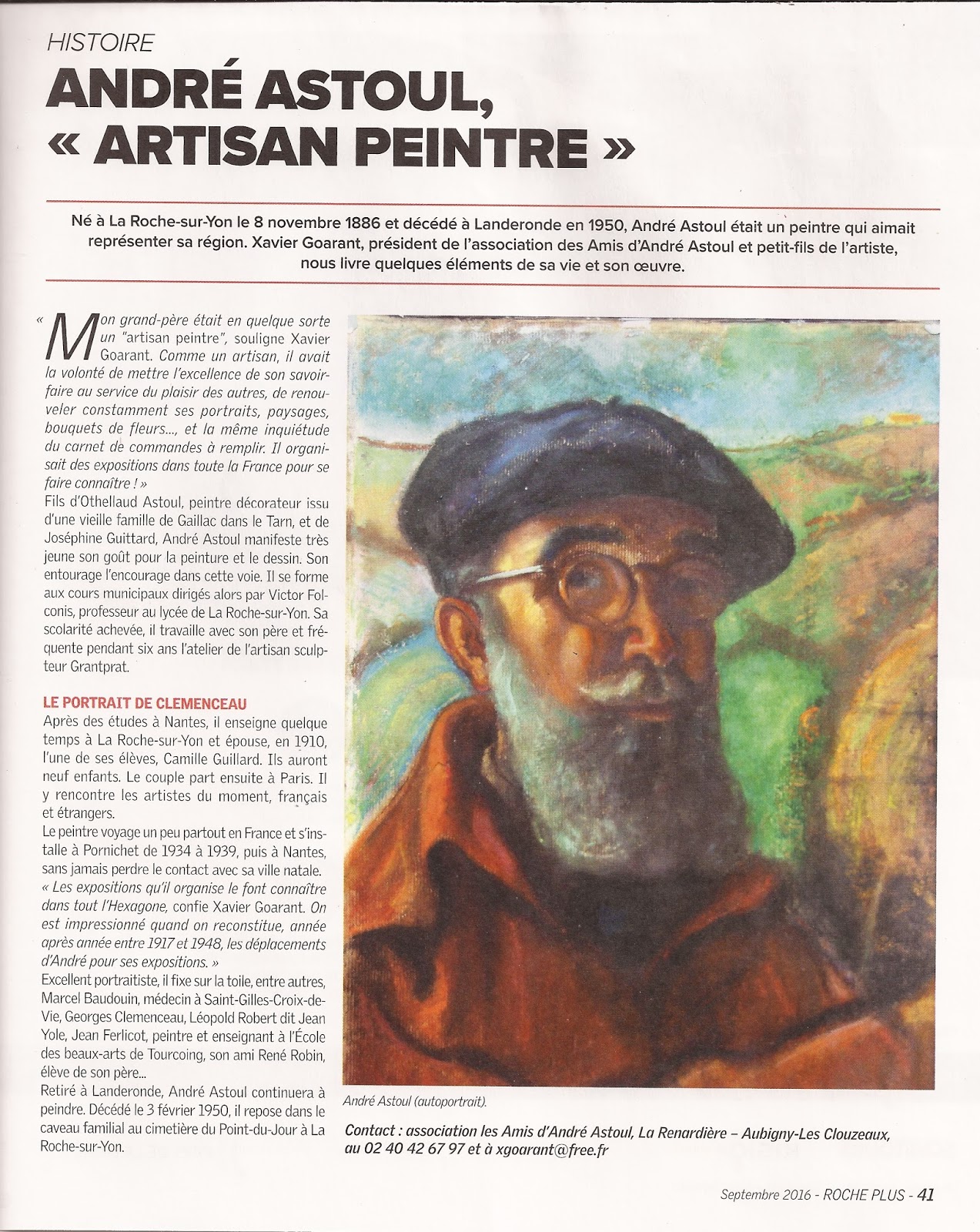 HISTOIRE

ANDRÉ ASTOUL, « ARTISAN PEINTRE »

Né à La Roche-sur-Yon le 8 novembre 1886 et décédé à Landeronde en 1950, André Astoul était un peintre qui aimait représenter sa région. Xavier Goarant, président de l'association des Amis d'André Astoul et petit-fils de l'artiste, nous livre quelques éléments de sa vie et son œuvre.

« Mon grand-père était en quelque sorte un "artisan peintre", souligne Xavier Goarant. Comme un artisan, il avait la volonté de mettre l'excellence de son savoir-faire au service du plaisir des autres, de renouveler constamment ses portraits, paysages, bouquets de fleurs..., et la même inquiétude du carnet de commandes à remplir. Il organisait des expositions dans toute la France pour se faire connaître ! »

Fils d'Othellaud Astoul, peintre décorateur issu d'une vieille famille de Gaillac dans le Tarn, et de Joséphine Guittard, André Astoul manifeste très jeune son goût pour la peinture et le dessin. Son entourage l'encourage dans cette voie. Il se forme aux cours municipaux dirigés alors par Victor Folconis, professeur au lycée de La Roche-sur-Yon. Sa scolarité achevée, il travaille avec son père et fréquente pendant six ans l'atelier de l'artisan sculpteur Grantprat.

LE PORTRAIT DE CLEMENCEAU

Après des études à Nantes, il enseigne quelque temps à La Roche-sur-Yon et épouse, en 1910, l'une de ses élèves, Camille Guillard. Ils auront neuf enfants. Le couple part ensuite à Paris. Il y rencontre les artistes du moment, français et étrangers.

Le peintre voyage un peu partout en France et s'installe à Pornichet de 1934 à 1939, puis à Nantes, sans jamais perdre le contact avec sa ville natale.

« Les expositions qu'il organise le font connaître dans tout l'Hexagone, confie Xavier Goarant. On est impressionné quand on reconstitue, année après année entre 1917 et 1948, les déplacements d'André pour ses expositions. »

Excellent portraitiste, il fixe sur la toile, entre autres, Marcel Baudouin, médecin à Saint-Gilles-Croix-de-Vie, Georges Clemenceau, Léopold Robert dit Jean Yole, Jean Ferlicot, peintre et enseignant à l'École des beaux-arts de Tourcoing, son ami René Robin, élève de son père...

Retiré à Landeronde, André Astoul continuera à peindre. Décédé le 3 février 1950, il repose dans le caveau familial au cimetière du Point-du-Jour à La Roche-sur-Yon.

André Astoul (autoportrait).

Contact : association les Amis d'André Astoul, La Renardière – Aubigny-Les Clouzeaux, au 02 40 42 67 97 et à xgoarant@free.fr

Septembre 2016 - ROCHE PLUS - 41